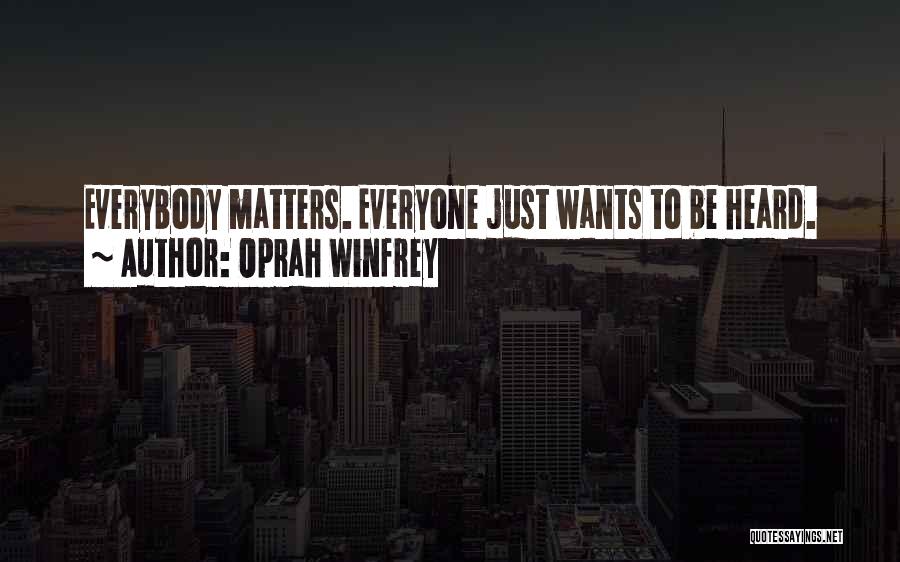 EVERYBODY MATTERS. EVERYONE JUST WANTS TO BE HEARD.
~ AUTHOR: OPRAH WINFREY

QUOTESSAYINGS.NET